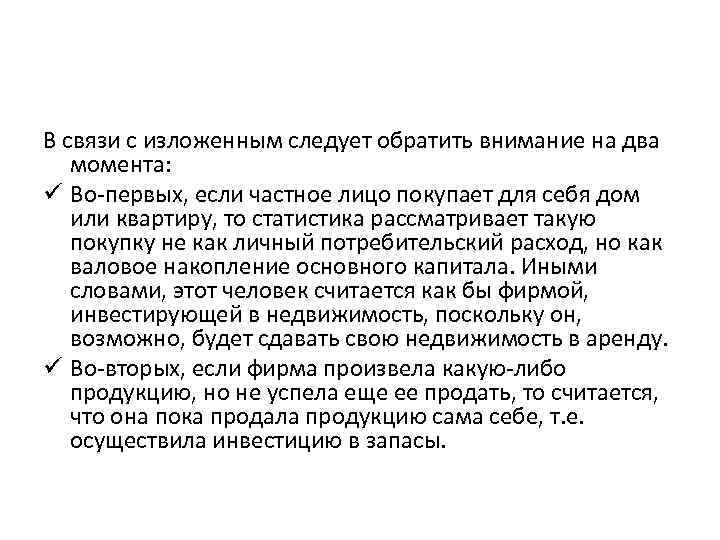 В связи с изложенным следует обратить внимание на два момента:

✓ Во-первых, если частное лицо покупает для себя дом или квартиру, то статистика рассматривает такую покупку не как личный потребительский расход, но как валовое накопление основного капитала. Иными словами, этот человек считается как бы фирмой, инвестирующей в недвижимость, поскольку он, возможно, будет сдавать свою недвижимость в аренду.

✓ Во-вторых, если фирма произвела какую-либо продукцию, но не успела еще ее продать, то считается, что она пока продала продукцию сама себе, т.е. осуществила инвестицию в запасы.